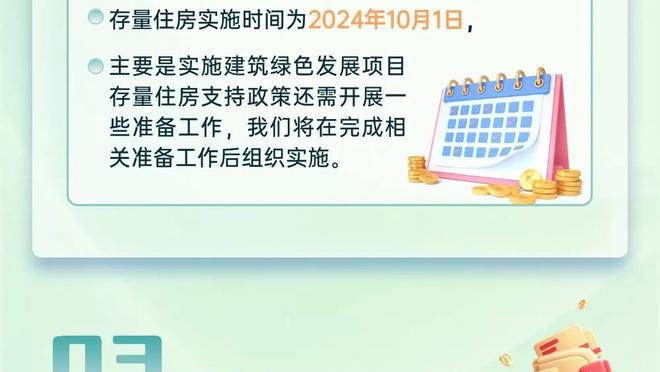 存量住房实施时间为2024年10月1日，

主要是实施建筑绿色发展项目存量住房支持政策还需开展一些准备工作，我们将在完成相关准备工作后组织实施。

03